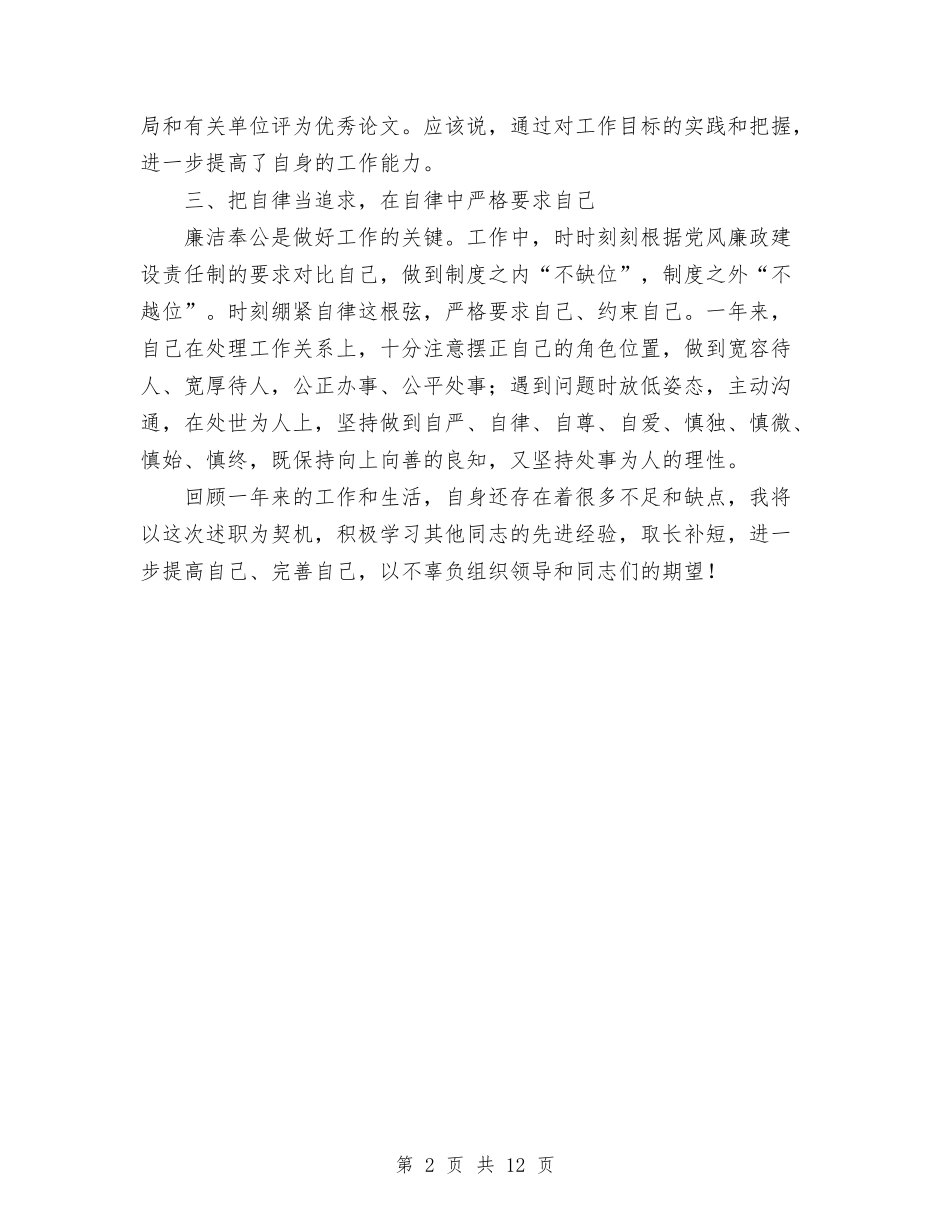 局和有关单位评为优秀论文。应该说，通过对工作目标的实践和把握，进一步提高了自身的工作能力。

三、把自律当追求，在自律中严格要求自己

廉洁奉公是做好工作的关键。工作中，时时刻刻根据党风廉政建设责任制的要求对比自己，做到制度之内“不缺位”，制度之外“不越位”。时刻绷紧自律这根弦，严格要求自己、约束自己。一年来，自己在处理工作关系上，十分注意摆正自己的角色位置，做到宽容待人、宽厚待人，公正办事、公平处事；遇到问题时放低姿态，主动沟通，在处世为人上，坚持做到自严、自律、自尊、自爱、慎独、慎微、慎始、慎终，既保持向上向善的良知，又坚持处事为人的理性。

回顾一年来的工作和生活，自身还存在着很多不足和缺点，我将以这次述职为契机，积极学习其他同志的先进经验，取长补短，进一步提高自己、完善自己，以不辜负组织领导和同志们的期望！

第 2 页 共 12 页